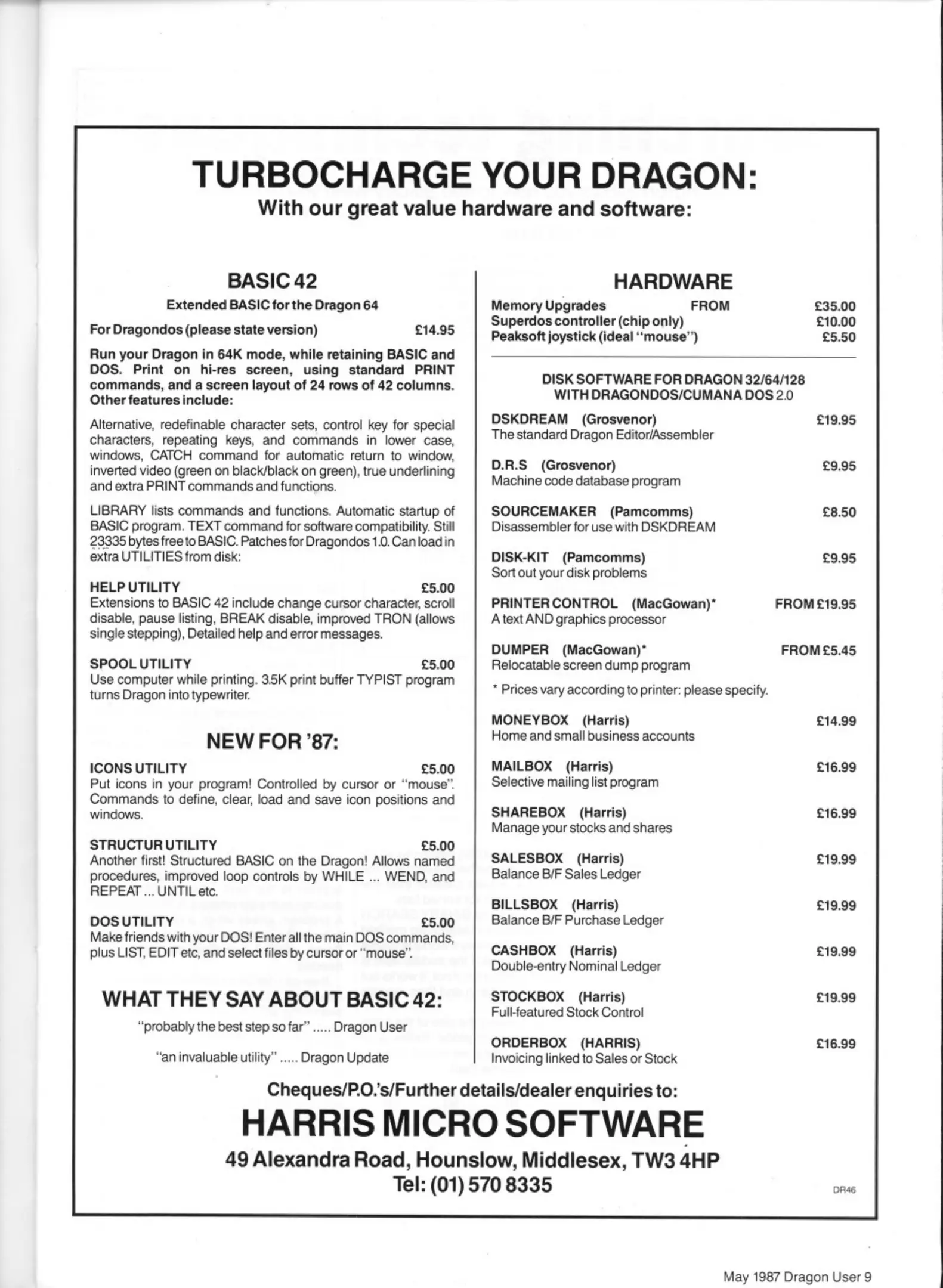 TURBOCHARGE YOUR DRAGON:
With our great value hardware and software:

BASIC 42
Extended BASIC for the Dragon 64

For Dragondos (please state version) £14.95

Run your Dragon in 64K mode, while retaining BASIC and DOS. Print on hi-res screen, using standard PRINT commands, and a screen layout of 24 rows of 42 columns. Other features include:

Alternative, redefinable character sets, control key for special characters, repeating keys, and commands in lower case, windows, CATCH command for automatic return to window, inverted video (green on black/black on green), true underlining and extra PRINT commands and functions.

LIBRARY lists commands and functions. Automatic startup of BASIC program. TEXT command for software compatibility. Still 23335 bytes free to BASIC. Patches for Dragondos 1.0. Can load in extra UTILITIES from disk:

HELP UTILITY £5.00
Extensions to BASIC 42 include change cursor character, scroll disable, pause listing, BREAK disable, improved TRON (allows single stepping), Detailed help and error messages.

SPOOL UTILITY £5.00
Use computer while printing. 3.5K print buffer TYPIST program turns Dragon into typewriter.

NEW FOR '87:

ICONS UTILITY £5.00
Put icons in your program! Controlled by cursor or "mouse". Commands to define, clear, load and save icon positions and windows.

STRUCTUR UTILITY £5.00
Another first! Structured BASIC on the Dragon! Allows named procedures, improved loop controls by WHILE ... WEND, and REPEAT ... UNTIL etc.

DOS UTILITY £5.00
Make friends with your DOS! Enter all the main DOS commands, plus LIST, EDIT etc, and select files by cursor or "mouse".

WHAT THEY SAY ABOUT BASIC 42:
"probably the best step so far" ..... Dragon User
"an invaluable utility" ..... Dragon Update

HARDWARE
Memory Upgrades FROM £35.00
Superdos controller (chip only) £10.00
Peaksoft joystick (ideal "mouse") £5.50

DISK SOFTWARE FOR DRAGON 32/64/128
WITH DRAGONDOS/CUMANA DOS 2.0

DSKDREAM (Grosvenor) £19.95
The standard Dragon Editor/Assembler

D.R.S (Grosvenor) £9.95
Machine code database program

SOURCEMAKER (Pamcomms) £8.50
Disassembler for use with DSKDREAM

DISK-KIT (Pamcomms) £9.95
Sort out your disk problems

PRINTER CONTROL (MacGowan)* FROM £19.95
A text AND graphics processor

DUMPER (MacGowan)* FROM £5.45
Relocatable screen dump program

* Prices vary according to printer: please specify.

MONEYBOX (Harris) £14.99
Home and small business accounts

MAILBOX (Harris) £16.99
Selective mailing list program

SHAREBOX (Harris) £16.99
Manage your stocks and shares

SALESBOX (Harris) £19.99
Balance B/F Sales Ledger

BILLSBOX (Harris) £19.99
Balance B/F Purchase Ledger

CASHBOX (Harris) £19.99
Double-entry Nominal Ledger

STOCKBOX (Harris) £19.99
Full-featured Stock Control

ORDERBOX (HARRIS) £16.99
Invoicing linked to Sales or Stock

Cheques/P.O.'s/Further details/dealer enquiries to:
HARRIS MICRO SOFTWARE
49 Alexandra Road, Hounslow, Middlesex, TW3 4HP
Tel: (01) 570 8335

DR46

May 1987 Dragon User 9